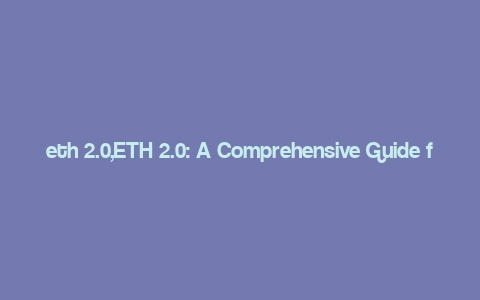 eth 2.0,ETH 2.0: A Comprehensive Guide f